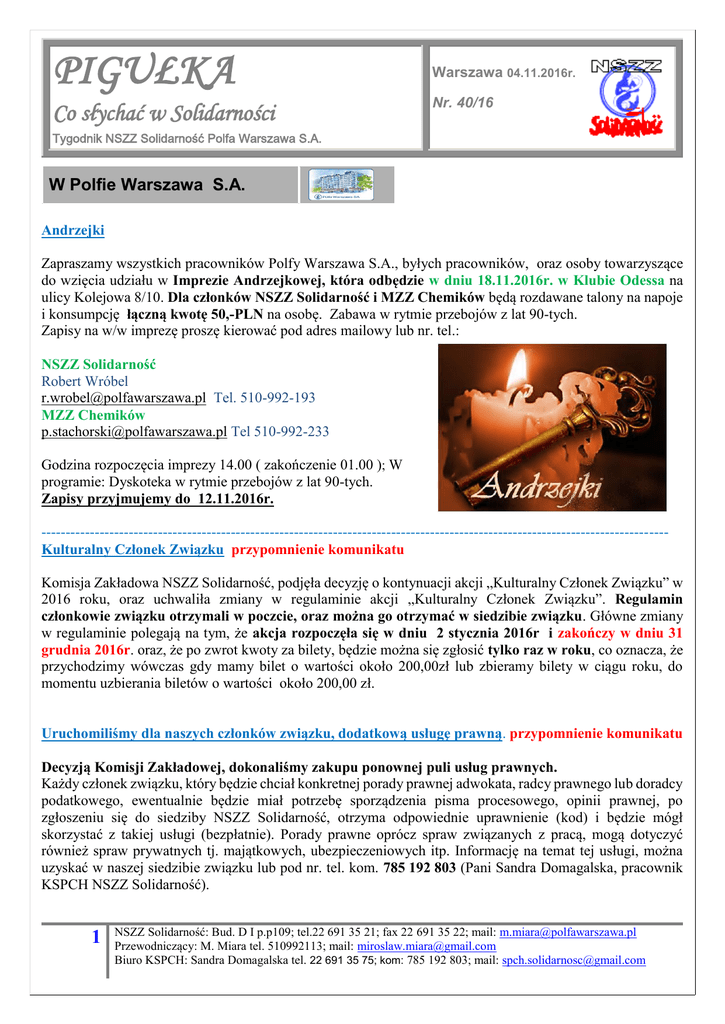 PIGUŁKA
Co słychać w Solidarności
Tygodnik NSZZ Solidarność Polfa Warszawa S.A.

Warszawa 04.11.2016r.
Nr. 40/16

NSZZ
Solidarność

W Polfie Warszawa S.A.

Andrzejki

Zapraszamy wszystkich pracowników Polfy Warszawa S.A., byłych pracowników, oraz osoby towarzyszące do wzięcia udziału w Imprezie Andrzejkowej, która odbędzie w dniu 18.11.2016r. w Klubie Odessa na ulicy Kolejowa 8/10. Dla członków NSZZ Solidarność i MZZ Chemików będą rozdawane talony na napoje i konsumpcję łączną kwotę 50,-PLN na osobę. Zabawa w rytmie przebojów z lat 90-tych.
Zapisy na w/w imprezę proszę kierować pod adres mailowy lub nr. tel.:

NSZZ Solidarność
Robert Wróbel
r.wrobel@polfawarszawa.pl Tel. 510-992-193
MZZ Chemików
p.stachorski@polfawarszawa.pl Tel 510-992-233

Godzina rozpoczęcia imprezy 14.00 ( zakończenie 01.00 ); W programie: Dyskoteka w rytmie przebojów z lat 90-tych.
Zapisy przyjmujemy do 12.11.2016r.

Andrzejki

Kulturalny Członek Związku przypomnienie komunikatu

Komisja Zakładowa NSZZ Solidarność, podjęła decyzję o kontynuacji akcji „Kulturalny Członek Związku" w 2016 roku, oraz uchwaliła zmiany w regulaminie akcji „Kulturalny Członek Związku". Regulamin członkowie związku otrzymali w poczcie, oraz można go otrzymać w siedzibie związku. Główne zmiany w regulaminie polegają na tym, że akcja rozpoczęła się w dniu 2 stycznia 2016r i zakończy w dniu 31 grudnia 2016r. oraz, że po zwrot kwoty za bilety, będzie można się zgłosić tylko raz w roku, co oznacza, że przychodzimy wówczas gdy mamy bilet o wartości około 200,00zł lub zbieramy bilety w ciągu roku, do momentu uzbierania biletów o wartości około 200,00 zł.

Uruchomiliśmy dla naszych członków związku, dodatkową usługę prawną. przypomnienie komunikatu

Decyzją Komisji Zakładowej, dokonaliśmy zakupu ponownej puli usług prawnych.
Każdy członek związku, który będzie chciał konkretnej porady prawnej adwokata, radcy prawnego lub doradcy podatkowego, ewentualnie będzie miał potrzebę sporządzenia pisma procesowego, opinii prawnej, po zgłoszeniu się do siedziby NSZZ Solidarność, otrzyma odpowiednie uprawnienie (kod) i będzie mógł skorzystać z takiej usługi (bezpłatnie). Porady prawne oprócz spraw związanych z pracą, mogą dotyczyć również spraw prywatnych tj. majątkowych, ubezpieczeniowych itp. Informację na temat tej usługi, można uzyskać w naszej siedzibie związku lub pod nr. tel. kom. 785 192 803 (Pani Sandra Domagalska, pracownik KSPCH NSZZ Solidarność).

1
NSZZ Solidarność: Bud. D I p.p109; tel.22 691 35 21; fax 22 691 35 22; mail: m.miara@polfawarszawa.pl
Przewodniczący: M. Miara tel. 510992113; mail: miroslaw.miara@gmail.com
Biuro KSPCH: Sandra Domagalska tel. 22 691 35 75; kom: 785 192 803; mail: spch.solidarnosc@gmail.com